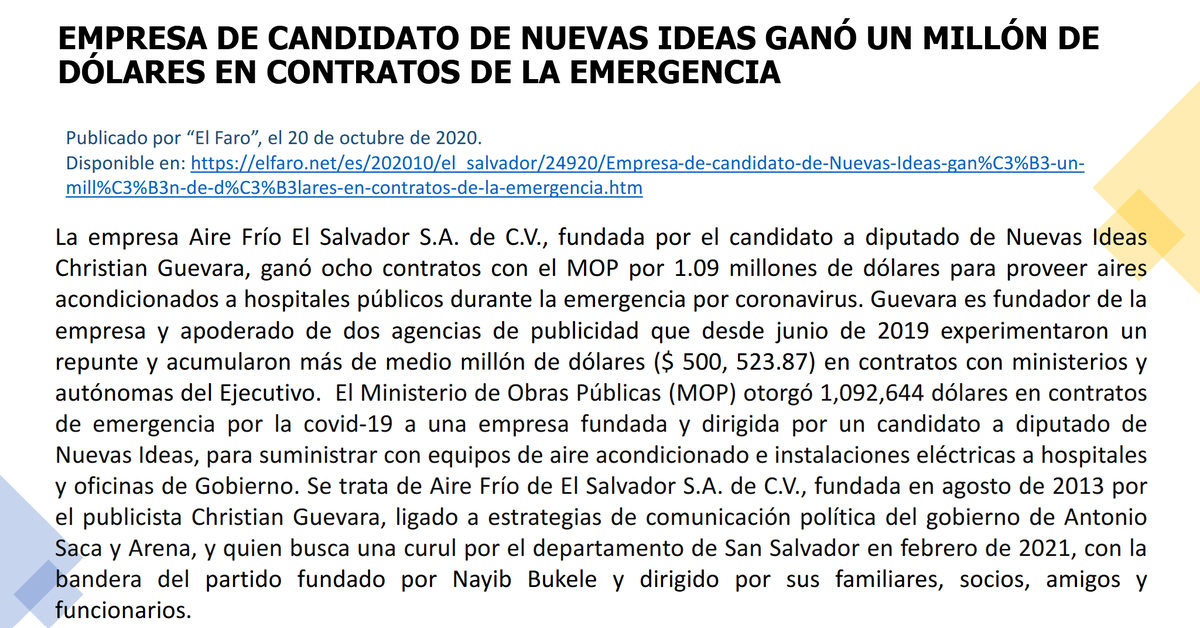 EMPRESA DE CANDIDATO DE NUEVAS IDEAS GANÓ UN MILLÓN DE DÓLARES EN CONTRATOS DE LA EMERGENCIA

Publicado por "El Faro", el 20 de octubre de 2020.
Disponible en: https://elfaro.net/es/202010/el_salvador/24920/Empresa-de-candidato-de-Nuevas-Ideas-gan%C3%B3-un-mill%C3%B3n-de-d%C3%B3lares-en-contratos-de-la-emergencia.htm

La empresa Aire Frío El Salvador S.A. de C.V., fundada por el candidato a diputado de Nuevas Ideas Christian Guevara, ganó ocho contratos con el MOP por 1.09 millones de dólares para proveer aires acondicionados a hospitales públicos durante la emergencia por coronavirus. Guevara es fundador de la empresa y apoderado de dos agencias de publicidad que desde junio de 2019 experimentaron un repunte y acumularon más de medio millón de dólares ($ 500, 523.87) en contratos con ministerios y autónomas del Ejecutivo. El Ministerio de Obras Públicas (MOP) otorgó 1,092,644 dólares en contratos de emergencia por la covid-19 a una empresa fundada y dirigida por un candidato a diputado de Nuevas Ideas, para suministrar con equipos de aire acondicionado e instalaciones eléctricas a hospitales y oficinas de Gobierno. Se trata de Aire Frío de El Salvador S.A. de C.V., fundada en agosto de 2013 por el publicista Christian Guevara, ligado a estrategias de comunicación política del gobierno de Antonio Saca y Arena, y quien busca una curul por el departamento de San Salvador en febrero de 2021, con la bandera del partido fundado por Nayib Bukele y dirigido por sus familiares, socios, amigos y funcionarios.